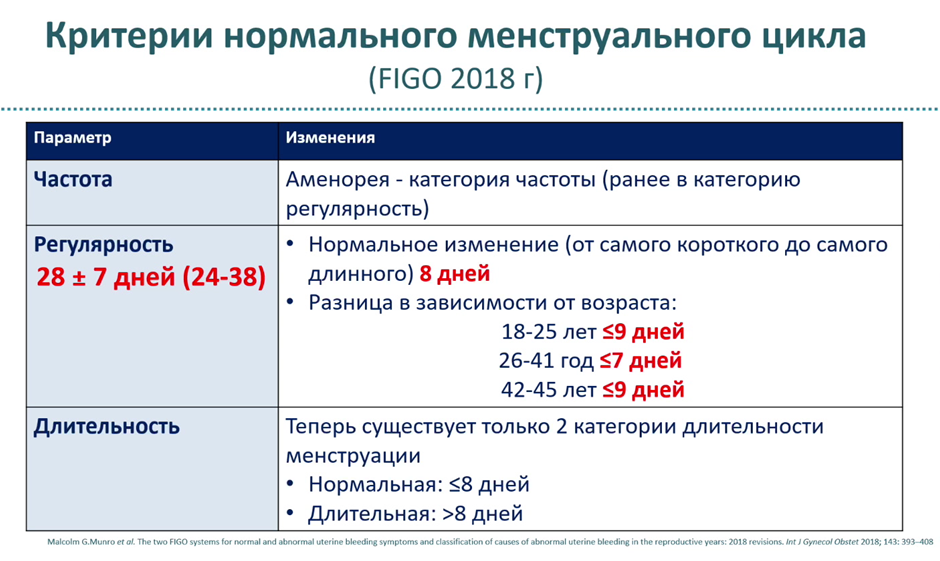 Критерии нормального менструального цикла
(FIGO 2018 г)

| Параметр | Изменения |
|---|---|
| Частота | Аменорея - категория частоты (ранее в категорию регулярность) |
| Регулярность 28 ± 7 дней (24-38) | • Нормальное изменение (от самого короткого до самого длинного) 8 дней • Разница в зависимости от возраста: 18-25 лет ≤9 дней 26-41 год ≤7 дней 42-45 лет ≤9 дней |
| Длительность | Теперь существует только 2 категории длительности менструации • Нормальная: ≤8 дней • Длительная: >8 дней |

Malcolm G.Munro et al. The two FIGO systems for normal and abnormal uterine bleeding symptoms and classification of causes of abnormal uterine bleeding in the reproductive years: 2018 revisions. Int J Gynecol Obstet 2018; 143: 393–408